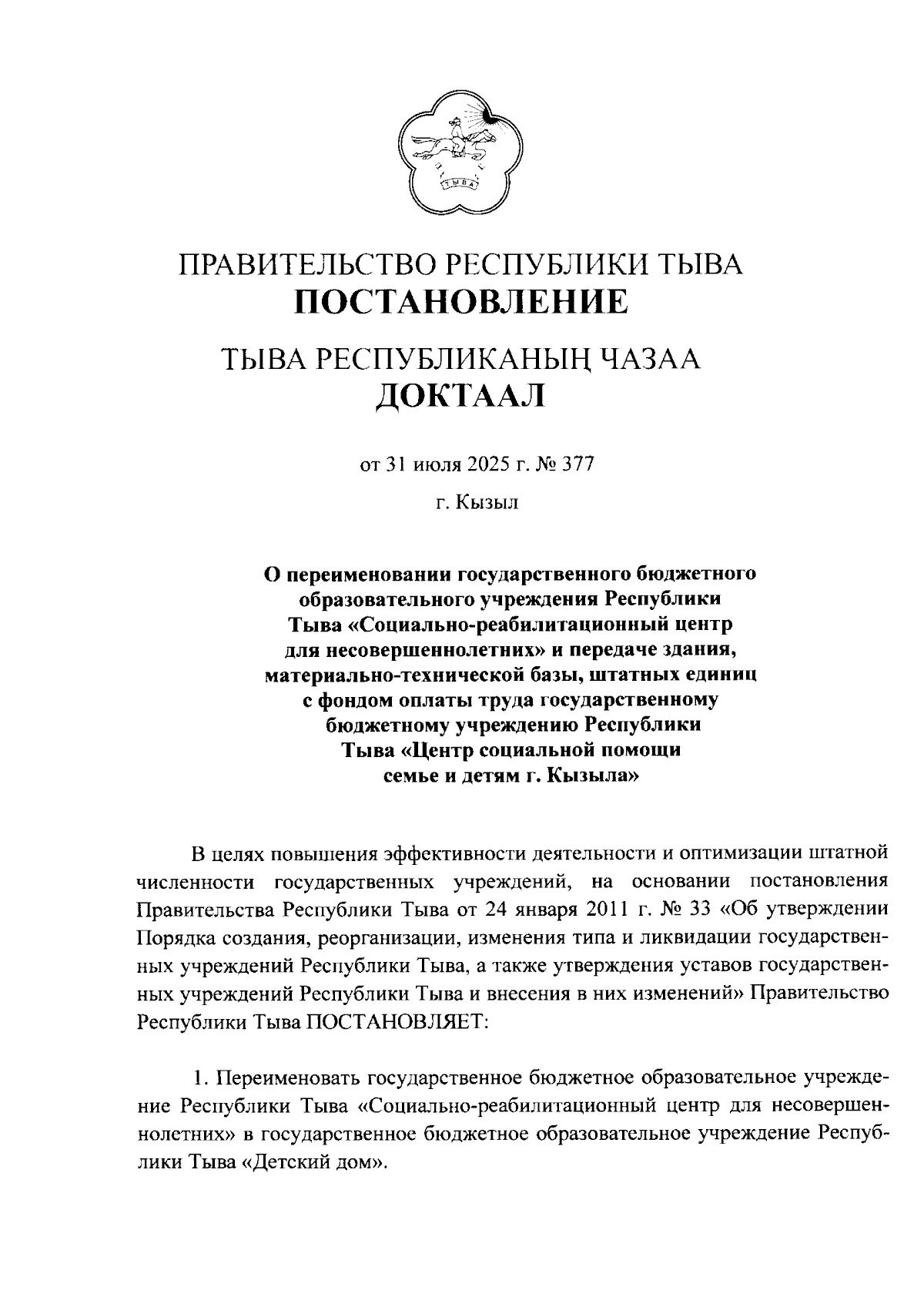 ТЫВА

ПРАВИТЕЛЬСТВО РЕСПУБЛИКИ ТЫВА
ПОСТАНОВЛЕНИЕ

ТЫВА РЕСПУБЛИКАНЫҢ ЧАЗАА
ДОКТААЛ

от 31 июля 2025 г. № 377

г. Кызыл

О переименовании государственного бюджетного образовательного учреждения Республики Тыва «Социально-реабилитационный центр для несовершеннолетних» и передаче здания, материально-технической базы, штатных единиц с фондом оплаты труда государственному бюджетному учреждению Республики Тыва «Центр социальной помощи семье и детям г. Кызыла»

В целях повышения эффективности деятельности и оптимизации штатной численности государственных учреждений, на основании постановления Правительства Республики Тыва от 24 января 2011 г. № 33 «Об утверждении Порядка создания, реорганизации, изменения типа и ликвидации государственных учреждений Республики Тыва, а также утверждения уставов государственных учреждений Республики Тыва и внесения в них изменений» Правительство Республики Тыва ПОСТАНОВЛЯЕТ:

1. Переименовать государственное бюджетное образовательное учреждение Республики Тыва «Социально-реабилитационный центр для несовершеннолетних» в государственное бюджетное образовательное учреждение Республики Тыва «Детский дом».